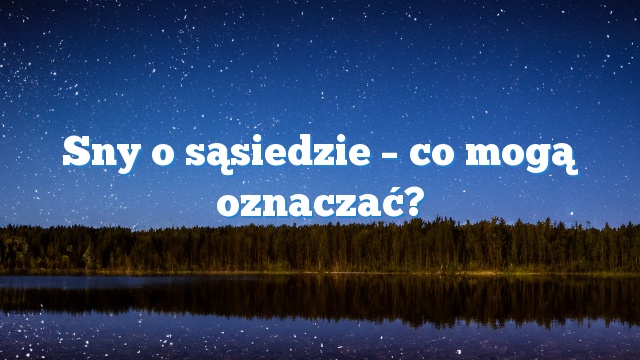 Sny o sąsiedzie – co mogą oznaczać?